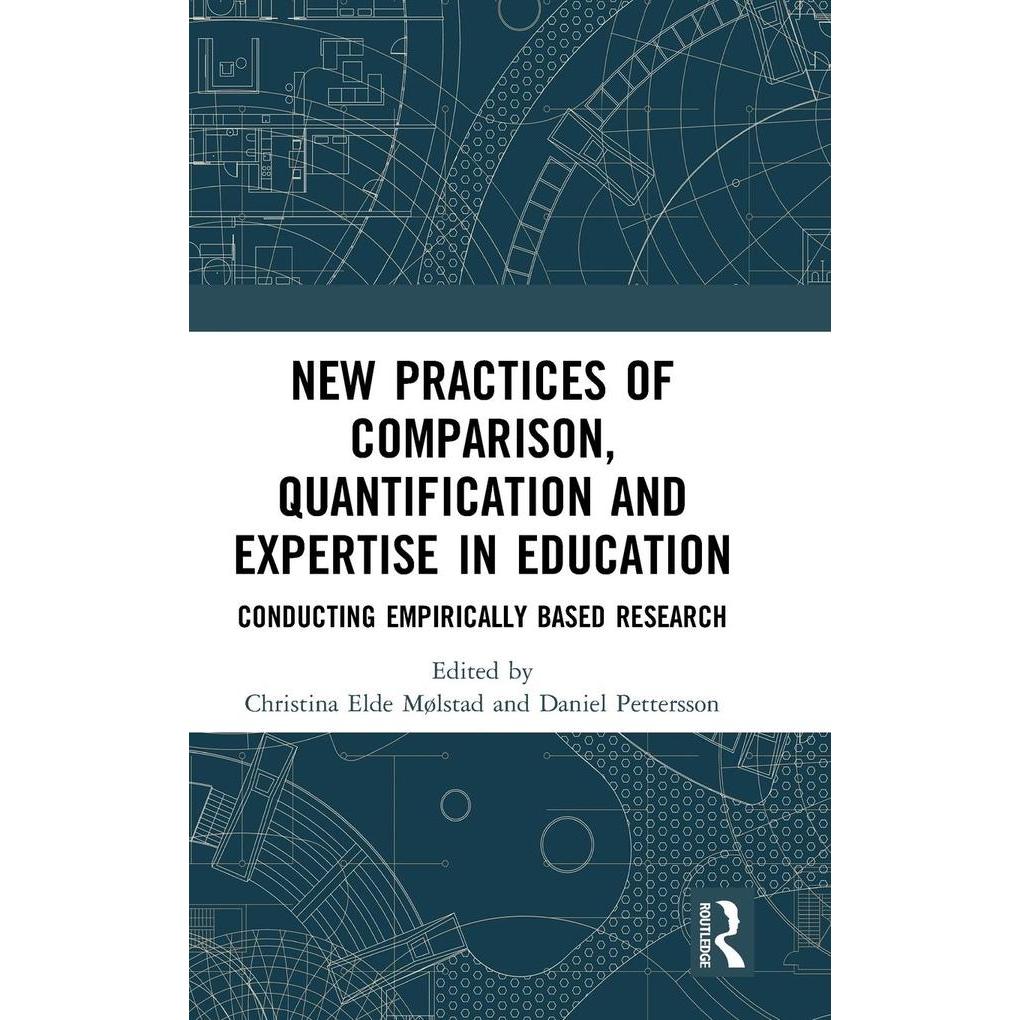 NEW PRACTICES OF COMPARISON, QUANTIFICATION AND EXPERTISE IN EDUCATION

CONDUCTING EMPIRICALLY BASED RESEARCH

Edited by
Christina Elde Mølstad and Daniel Pettersson

ROUTLEDGE